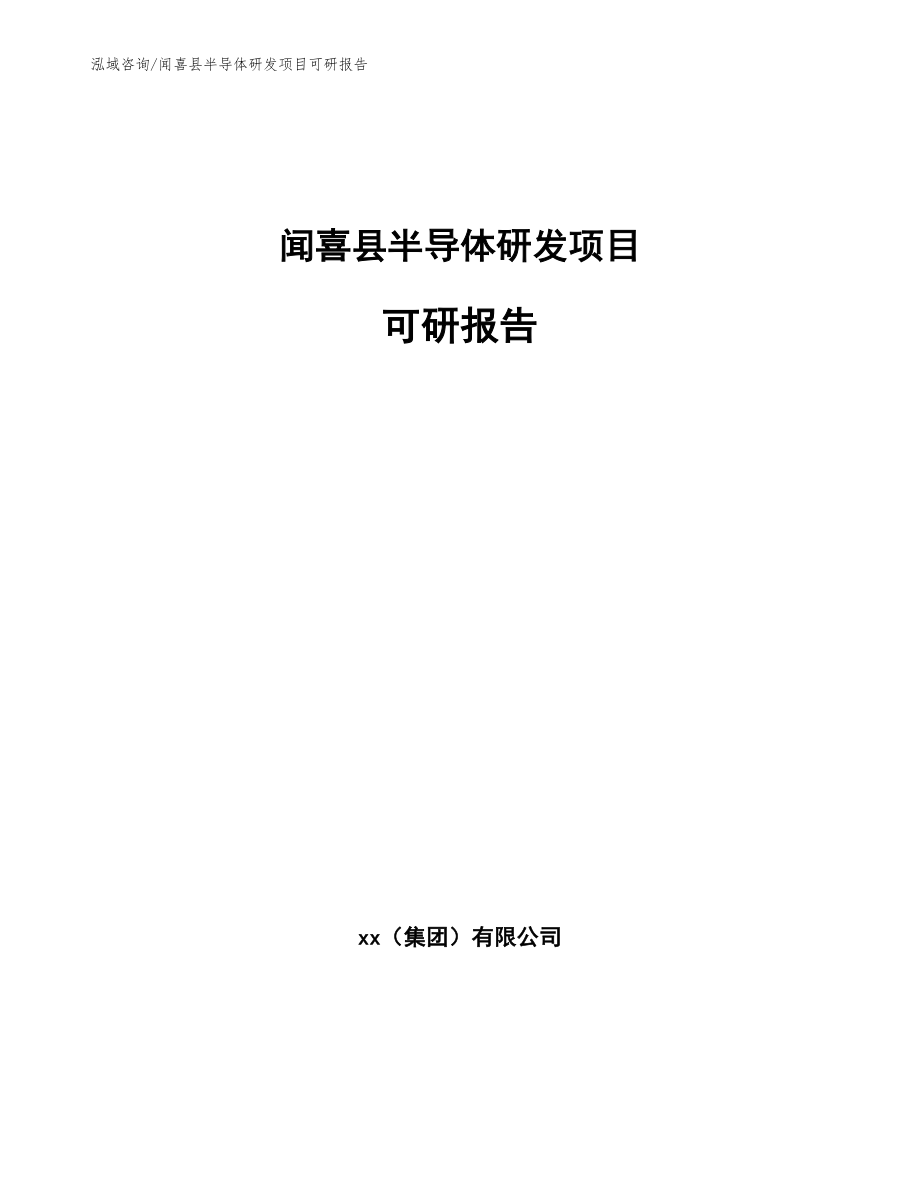 泓域咨询/闻喜县半导体研发项目可研报告

闻喜县半导体研发项目

可研报告

xx（集团）有限公司